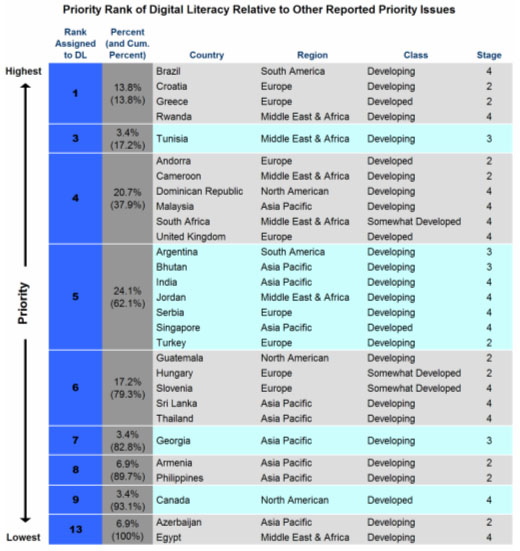 Priority Rank of Digital Literacy Relative to Other Reported Priority Issues

Highest

Priority

Lowest

| Rank Assigned to DL | Percent (and Cum. Percent) | Country | Region | Class | Stage |
|---|---|---|---|---|---|
| 1 | 13.8% (13.8%) | Brazil | South America | Developing | 4 |
| | | Croatia | Europe | Developing | 2 |
| | | Greece | Europe | Developed | 2 |
| | | Rwanda | Middle East & Africa | Developing | 4 |
| 3 | 3.4% (17.2%) | Tunisia | Middle East & Africa | Developing | 3 |
| 4 | 20.7% (37.9%) | Andorra | Europe | Developed | 2 |
| | | Cameroon | Middle East & Africa | Developing | 2 |
| | | Dominican Republic | North American | Developing | 4 |
| | | Malaysia | Asia Pacific | Developing | 4 |
| | | South Africa | Middle East & Africa | Somewhat Developed | 4 |
| | | United Kingdom | Europe | Developed | 4 |
| 5 | 24.1% (62.1%) | Argentina | South America | Developing | 3 |
| | | Bhutan | Asia Pacific | Developing | 3 |
| | | India | Asia Pacific | Developing | 4 |
| | | Jordan | Middle East & Africa | Developing | 4 |
| | | Serbia | Europe | Developing | 4 |
| | | Singapore | Asia Pacific | Developed | 4 |
| | | Turkey | Europe | Developing | 2 |
| 6 | 17.2% (79.3%) | Guatemala | North American | Developing | 2 |
| | | Hungary | Europe | Somewhat Developed | 2 |
| | | Slovenia | Europe | Somewhat Developed | 4 |
| | | Sri Lanka | Asia Pacific | Developing | 4 |
| | | Thailand | Asia Pacific | Developing | 4 |
| 7 | 3.4% (82.8%) | Georgia | Asia Pacific | Developing | 3 |
| 8 | 6.9% (89.7%) | Armenia | Asia Pacific | Developing | 2 |
| | | Philippines | Asia Pacific | Developing | 2 |
| 9 | 3.4% (93.1%) | Canada | North American | Developed | 4 |
| 13 | 6.9% (100%) | Azerbaijan | Asia Pacific | Developing | 2 |
| | | Egypt | Middle East & Africa | Developing | 4 |